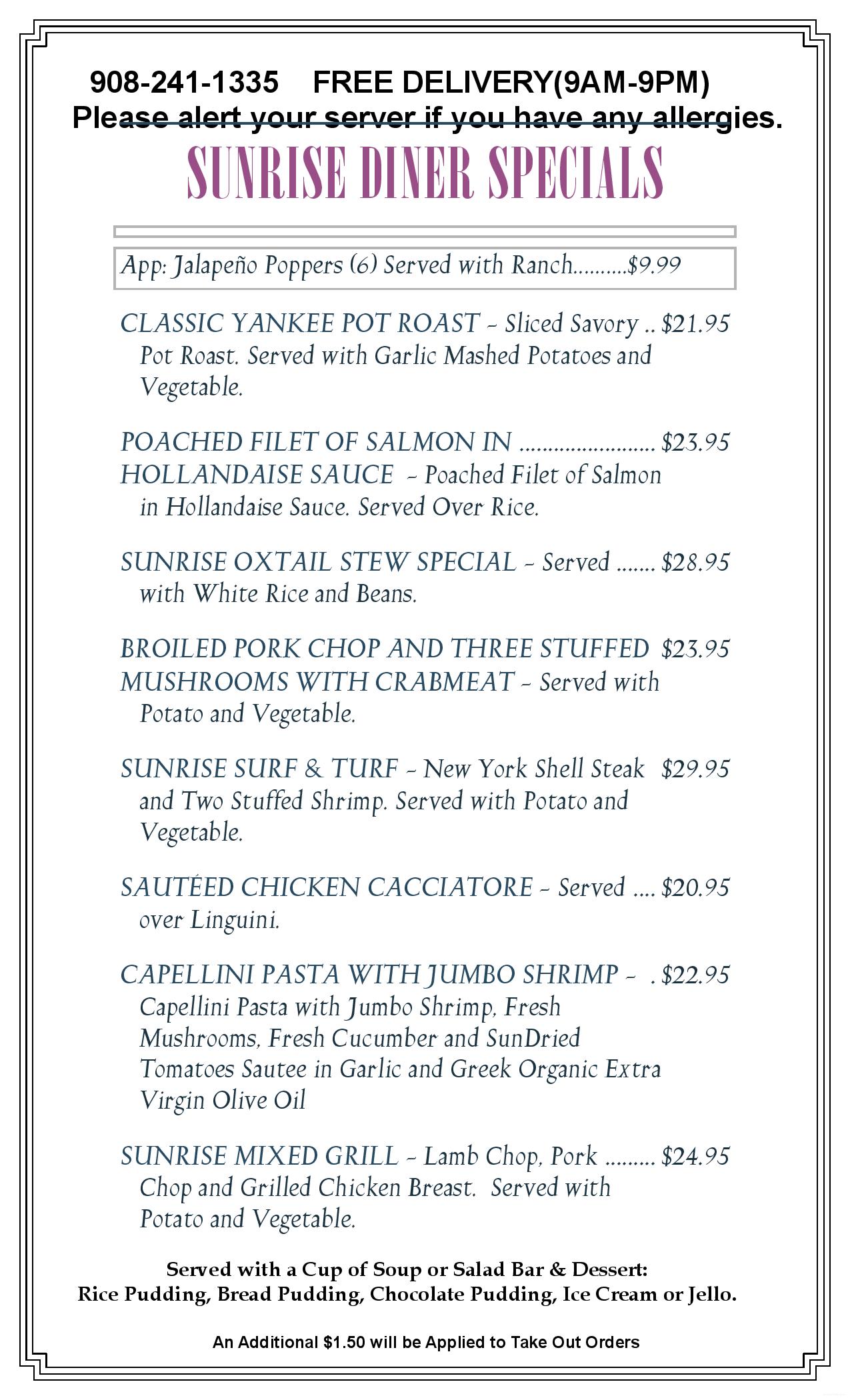 908-241-1335 FREE DELIVERY(9AM-9PM)
Please alert your server if you have any allergies.

SUNRISE DINER SPECIALS

App: Jalapeño Poppers (6) Served with Ranch..........$9.99

CLASSIC YANKEE POT ROAST - Sliced Savory .. $21.95 Pot Roast. Served with Garlic Mashed Potatoes and Vegetable.

POACHED FILET OF SALMON IN ........................ $23.95 HOLLANDAISE SAUCE - Poached Filet of Salmon in Hollandaise Sauce. Served Over Rice.

SUNRISE OXTAIL STEW SPECIAL - Served ....... $28.95 with White Rice and Beans.

BROILED PORK CHOP AND THREE STUFFED $23.95 MUSHROOMS WITH CRABMEAT - Served with Potato and Vegetable.

SUNRISE SURF & TURF - New York Shell Steak $29.95 and Two Stuffed Shrimp. Served with Potato and Vegetable.

SAUTÉED CHICKEN CACCIATORE - Served .... $20.95 over Linguini.

CAPELLINI PASTA WITH JUMBO SHRIMP - . $22.95 Capellini Pasta with Jumbo Shrimp, Fresh Mushrooms, Fresh Cucumber and SunDried Tomatoes Sautee in Garlic and Greek Organic Extra Virgin Olive Oil

SUNRISE MIXED GRILL - Lamb Chop, Pork ......... $24.95 Chop and Grilled Chicken Breast. Served with Potato and Vegetable.

Served with a Cup of Soup or Salad Bar & Dessert:
Rice Pudding, Bread Pudding, Chocolate Pudding, Ice Cream or Jello.

An Additional $1.50 will be Applied to Take Out Orders